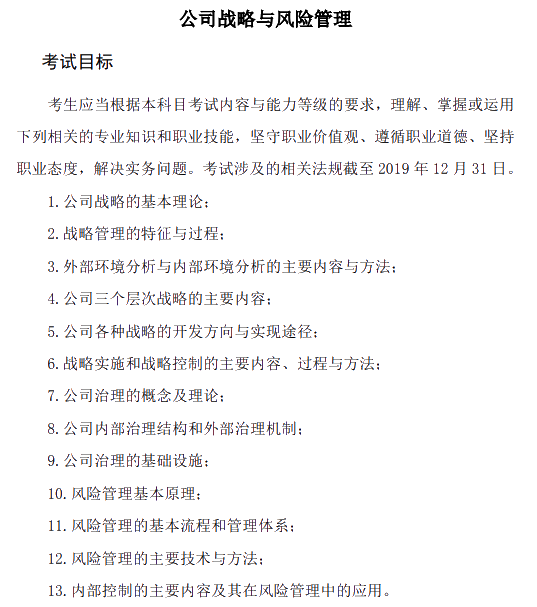 公司战略与风险管理

考试目标

考生应当根据本科目考试内容与能力等级的要求，理解、掌握或运用下列相关的专业知识和职业技能，坚守职业价值观、遵循职业道德、坚持职业态度，解决实务问题。考试涉及的相关法规截至 2019 年 12 月 31 日。

1. 公司战略的基本理论；

2. 战略管理的特征与过程；

3. 外部环境分析与内部环境分析的主要内容与方法；

4. 公司三个层次战略的主要内容；

5. 公司各种战略的开发方向与实现途径；

6. 战略实施和战略控制的主要内容、过程与方法；

7. 公司治理的概念及理论；

8. 公司内部治理结构和外部治理机制；

9. 公司治理的基础设施；

10. 风险管理基本原理；

11. 风险管理的基本流程和管理体系；

12. 风险管理的主要技术与方法；

13. 内部控制的主要内容及其在风险管理中的应用。